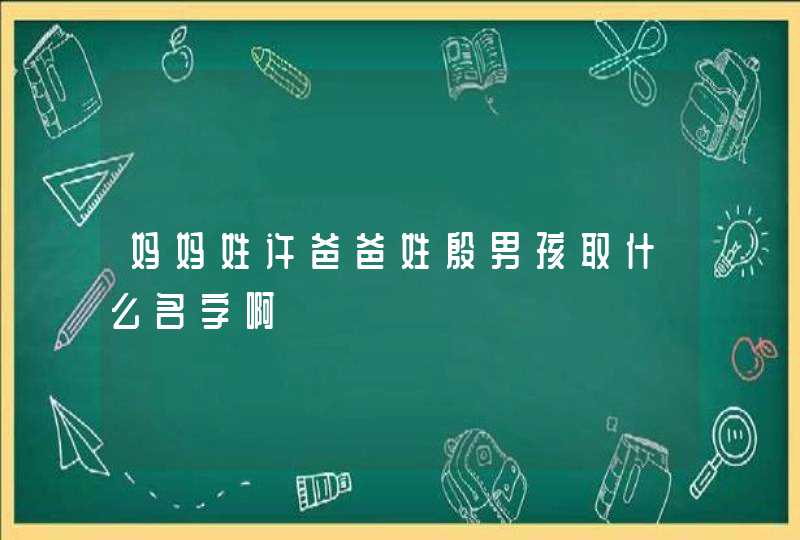 妈妈姓许爸爸姓殷男孩取什么名字啊